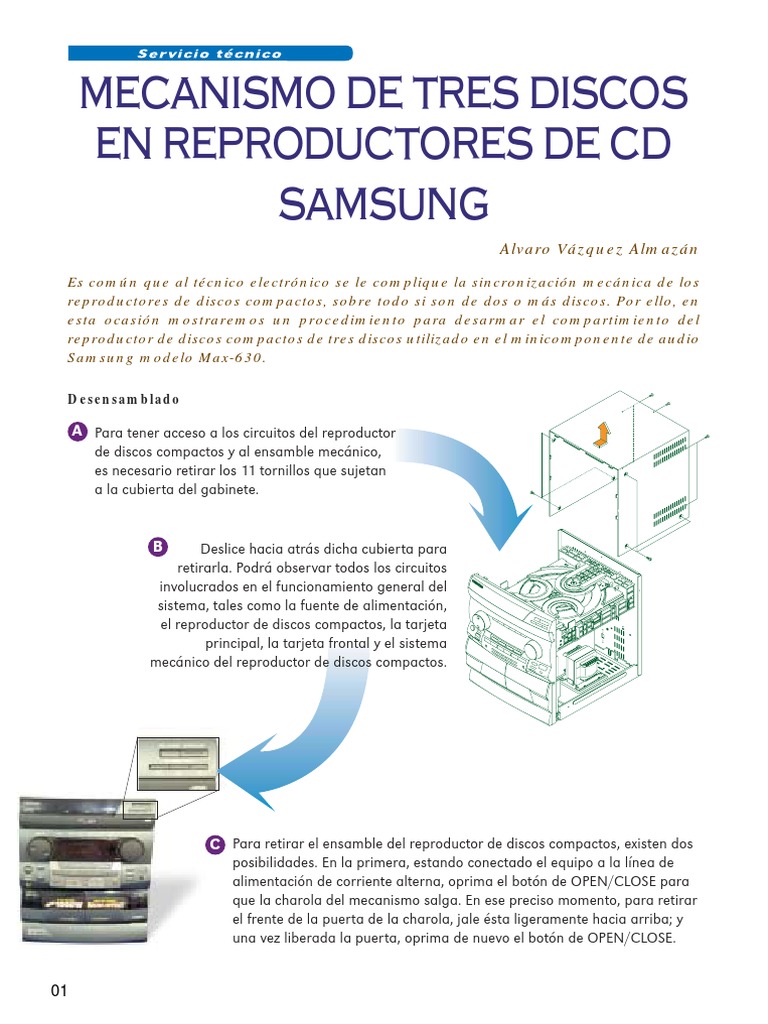 Servicio técnico

MECANISMO DE TRES DISCOS EN REPRODUCTORES DE CD SAMSUNG

Alvaro Vázquez Almazán

Es común que al técnico electrónico se le complique la sincronización mecánica de los reproductores de discos compactos, sobre todo si son de dos o más discos. Por ello, en esta ocasión mostraremos un procedimiento para desarmar el compartimiento del reproductor de discos compactos de tres discos utilizado en el minicomponente de audio Samsung modelo Max-630.

Desensamblado

A Para tener acceso a los circuitos del reproductor de discos compactos y al ensamble mecánico, es necesario retirar los 11 tornillos que sujetan a la cubierta del gabinete.

B Deslice hacia atrás dicha cubierta para retirarla. Podrá observar todos los circuitos involucrados en el funcionamiento general del sistema, tales como la fuente de alimentación, el reproductor de discos compactos, la tarjeta principal, la tarjeta frontal y el sistema mecánico del reproductor de discos compactos.

C Para retirar el ensamble del reproductor de discos compactos, existen dos posibilidades. En la primera, estando conectado el equipo a la línea de alimentación de corriente alterna, oprima el botón de OPEN/CLOSE para que la charola del mecanismo salga. En ese preciso momento, para retirar el frente de la puerta de la charola, jale ésta ligeramente hacia arriba; y una vez liberada la puerta, oprima de nuevo el botón de OPEN/CLOSE.

01